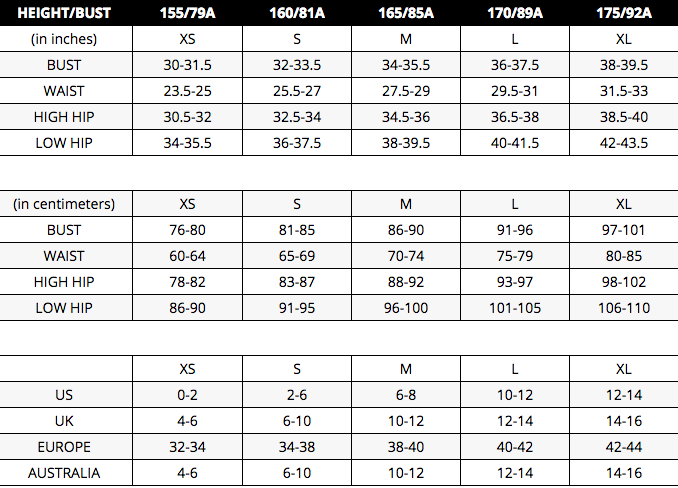 | HEIGHT/BUST | 155/79A | 160/81A | 165/85A | 170/89A | 175/92A |
|---|---|---|---|---|---|
| (in inches) | XS | S | M | L | XL |
| BUST | 30-31.5 | 32-33.5 | 34-35.5 | 36-37.5 | 38-39.5 |
| WAIST | 23.5-25 | 25.5-27 | 27.5-29 | 29.5-31 | 31.5-33 |
| HIGH HIP | 30.5-32 | 32.5-34 | 34.5-36 | 36.5-38 | 38.5-40 |
| LOW HIP | 34-35.5 | 36-37.5 | 38-39.5 | 40-41.5 | 42-43.5 |

| (in centimeters) | XS | S | M | L | XL |
|---|---|---|---|---|---|
| BUST | 76-80 | 81-85 | 86-90 | 91-96 | 97-101 |
| WAIST | 60-64 | 65-69 | 70-74 | 75-79 | 80-85 |
| HIGH HIP | 78-82 | 83-87 | 88-92 | 93-97 | 98-102 |
| LOW HIP | 86-90 | 91-95 | 96-100 | 101-105 | 106-110 |

| | XS | S | M | L | XL |
|---|---|---|---|---|---|
| US | 0-2 | 2-6 | 6-8 | 10-12 | 12-14 |
| UK | 4-6 | 6-10 | 10-12 | 12-14 | 14-16 |
| EUROPE | 32-34 | 34-38 | 38-40 | 40-42 | 42-44 |
| AUSTRALIA | 4-6 | 6-10 | 10-12 | 12-14 | 14-16 |